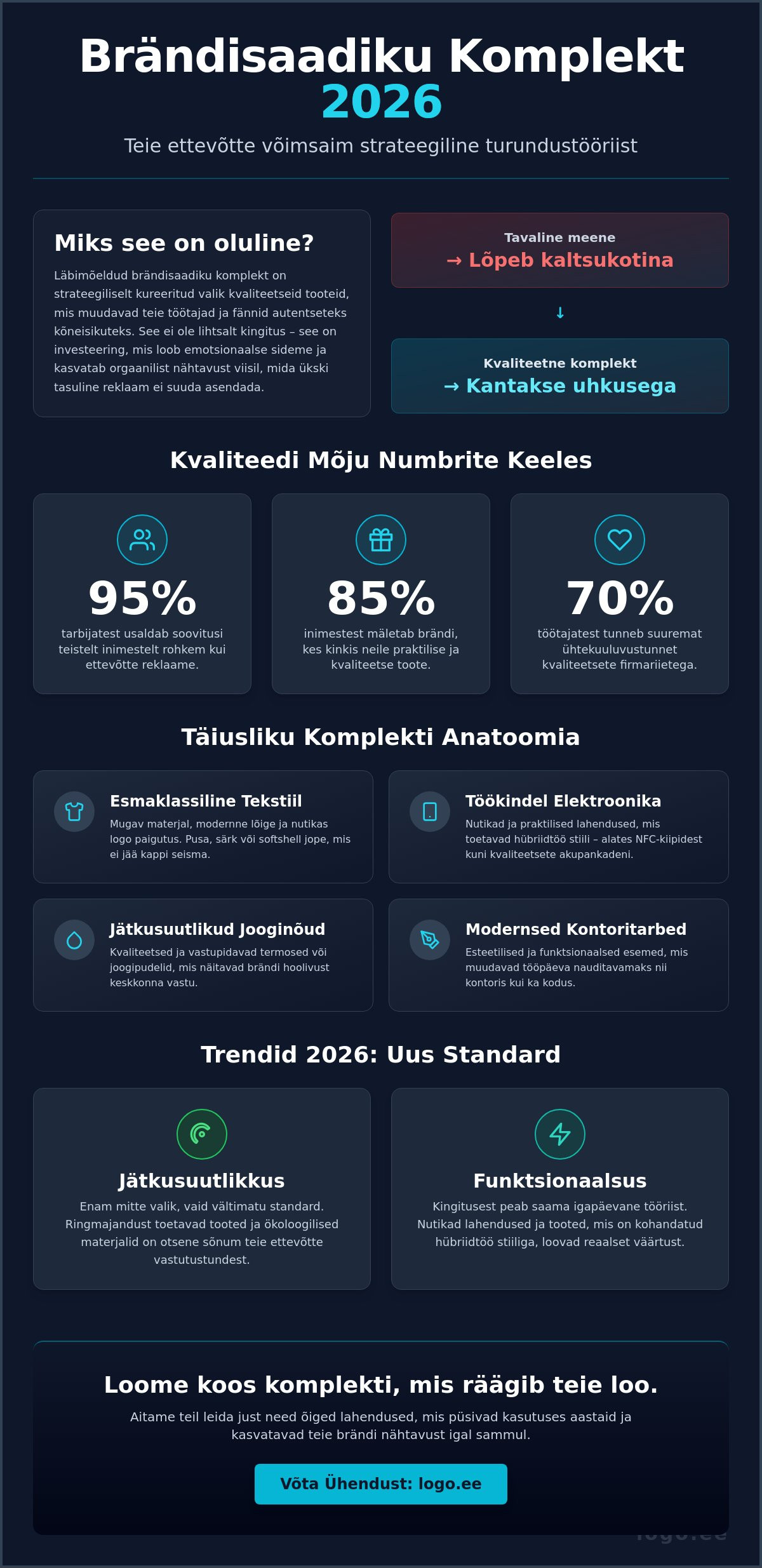 Brändisaadiku Komplekt 2026

Teie ettevõtte võimsaim strateegiline turundustööriist

Miks see on oluline?

Läbimõeldud brändisaadiku komplekt on strateegiliselt kureeritud valik kvaliteetseid tooteid, mis muudavad teie töötajad ja fännid autentseteks kõneisikuteks. See ei ole lihtsalt kingitus – see on investeering, mis loob emotsionaalse sideme ja kasvatab orgaanilist nähtavust viisil, mida ükski tasuline reklaam ei suuda asendada.

Tavaline meene
→ Lõpeb kaltsukotina

↓

Kvaliteetne komplekt
→ Kantakse uhkusega

Kvaliteedi Mõju Numbrite Keeles

95%
tarbijatest usaldab soovitusi teistelt inimestelt rohkem kui ettevõtte reklaame.

85%
inimestest mäletab brändi, kes kinkis neile praktilise ja kvaliteetse toote.

70%
töötajatest tunneb suuremat ühtekuuluvustunnet kvaliteetsete firmariietega.

Täiusliku Komplekti Anatoomia

Esmaklassiline Tekstiil
Mugav materjal, modernne lõige ja nutikas logo paigutus. Pusa, särk või softshell jope, mis ei jää kappi seisma.

Töökindel Elektroonika
Nutikad ja praktilised lahendused, mis toetavad hübriidtöö stiili – alates NFC-kiipidest kuni kvaliteetsete akupankadeni.

Jätkusuutlikud Jooginõud
Kvaliteetsed ja vastupidavad termosed või joogipudelid, mis näitavad brändi hoolivust keskkonna vastu.

Modernsed Kontoritarbed
Esteetilised ja funktsionaalsed esemed, mis muudavad tööpäeva nauditavamaks nii kontoris kui ka kodus.

Trendid 2026: Uus Standard

Jätkusuutlikkus
Enam mitte valik, vaid vältimatu standard. Ringmajandust toetavad tooted ja ökoloogilised materjalid on otsene sõnum teie ettevõtte vastutustundest.

Funktsionaalsus
Kingitusest peab saama igapäevane tööriist. Nutikad lahendused ja tooted, mis on kohandatud hübriidtöö stiiliga, loovad reaalset väärtust.

Loome koos komplekti, mis räägib teie loo.

Aitame teil leida just need õiged lahendused, mis püsivad kasutuses aastaid ja kasvatavad teie brändi nähtavust igal sammul.

Võta Ühendust: logo.ee

logo.ee